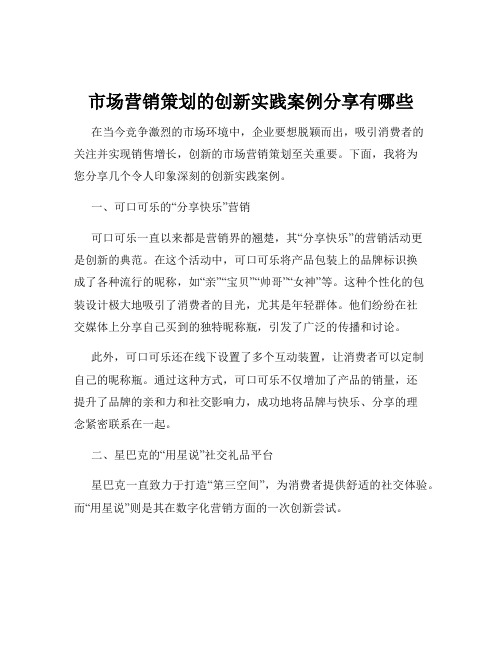 市场营销策划的创新实践案例分享有哪些

在当今竞争激烈的市场环境中，企业要想脱颖而出，吸引消费者的关注并实现销售增长，创新的市场营销策划至关重要。下面，我将为您分享几个令人印象深刻的创新实践案例。

一、可口可乐的“分享快乐”营销

可口可乐一直以来都是营销界的翘楚，其“分享快乐”的营销活动更是创新的典范。在这个活动中，可口可乐将产品包装上的品牌标识换成了各种流行的昵称，如“亲”“宝贝”“帅哥”“女神”等。这种个性化的包装设计极大地吸引了消费者的目光，尤其是年轻群体。他们纷纷在社交媒体上分享自己买到的独特昵称瓶，引发了广泛的传播和讨论。

此外，可口可乐还在线下设置了多个互动装置，让消费者可以定制自己的昵称瓶。通过这种方式，可口可乐不仅增加了产品的销量，还提升了品牌的亲和力和社交影响力，成功地将品牌与快乐、分享的理念紧密联系在一起。

二、星巴克的“用星说”社交礼品平台

星巴克一直致力于打造“第三空间”，为消费者提供舒适的社交体验。而“用星说”则是其在数字化营销方面的一次创新尝试。